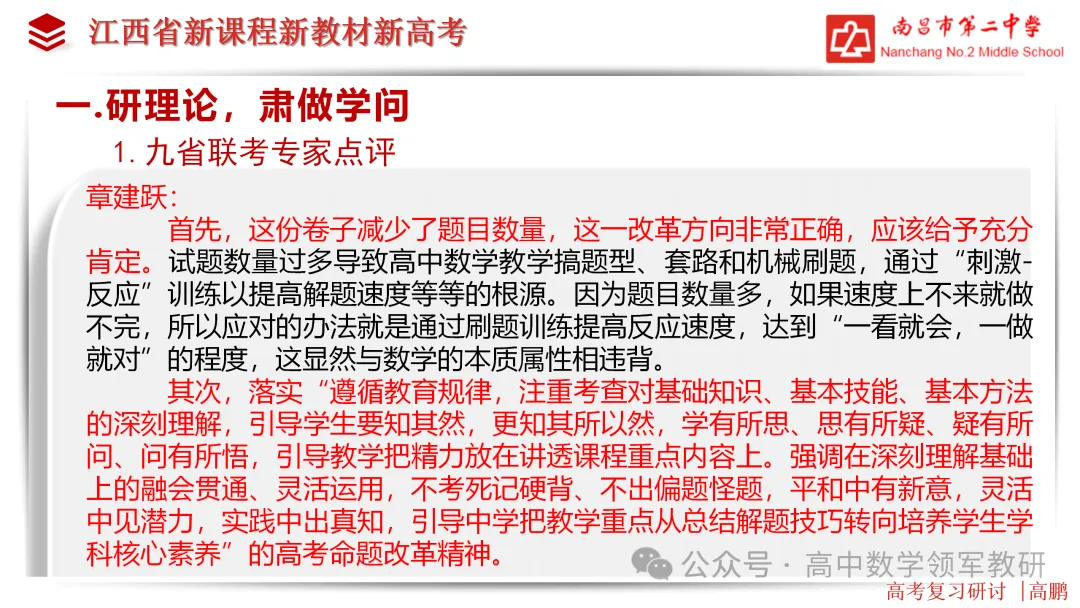 江西省新课程新教材新高考

南昌市第二中学
Nanchang No.2 Middle School

一.研理论，肃做学问

1. 九省联考专家点评

章建跃：

首先，这份卷子减少了题目数量，这一改革方向非常正确，应该给予充分肯定。试题数量过多导致高中数学教学搞题型、套路和机械刷题，通过“刺激-反应”训练以提高解题速度等等的根源。因为题目数量多，如果速度上不来就做不完，所以应对的办法就是通过刷题训练提高反应速度，达到“一看就会，一做就对”的程度，这显然与数学的本质属性相违背。

其次，落实“遵循教育规律，注重考查对基础知识、基本技能、基本方法的深刻理解，引导学生要知其然，更知其所以然，学有所思、思有所疑、疑有所问、问有所悟，引导教学把精力放在讲透课程重点内容上。强调在深刻理解基础上的融会贯通、灵活运用，不考死记硬背、不出偏题怪题，平和中有新意，灵活中见潜力，实践中出真知，引导中学把教学重点从总结解题技巧转向培养学生学科核心素养”的高考命题改革精神。

公众号 · 高中数学领军教研

高考复习研讨 |高鹏